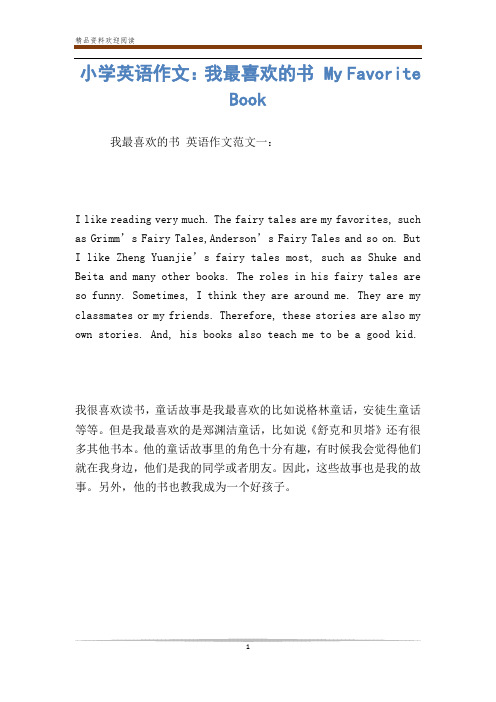 精品资料欢迎阅读

小学英语作文：我最喜欢的书 My Favorite Book

我最喜欢的书 英语作文范文一：

I like reading very much. The fairy tales are my favorites, such as Grimm’s Fairy Tales,Anderson’s Fairy Tales and so on. But I like Zheng Yuanjie’s fairy tales most, such as Shuke and Beita and many other books. The roles in his fairy tales are so funny. Sometimes, I think they are around me. They are my classmates or my friends. Therefore, these stories are also my own stories. And, his books also teach me to be a good kid.

我很喜欢读书，童话故事是我最喜欢的比如说格林童话，安徒生童话等等。但是我最喜欢的是郑渊洁童话，比如说《舒克和贝塔》还有很多其他书本。他的童话故事里的角色十分有趣，有时候我会觉得他们就在我身边，他们是我的同学或者朋友。因此，这些故事也是我的故事。另外，他的书也教我成为一个好孩子。

1